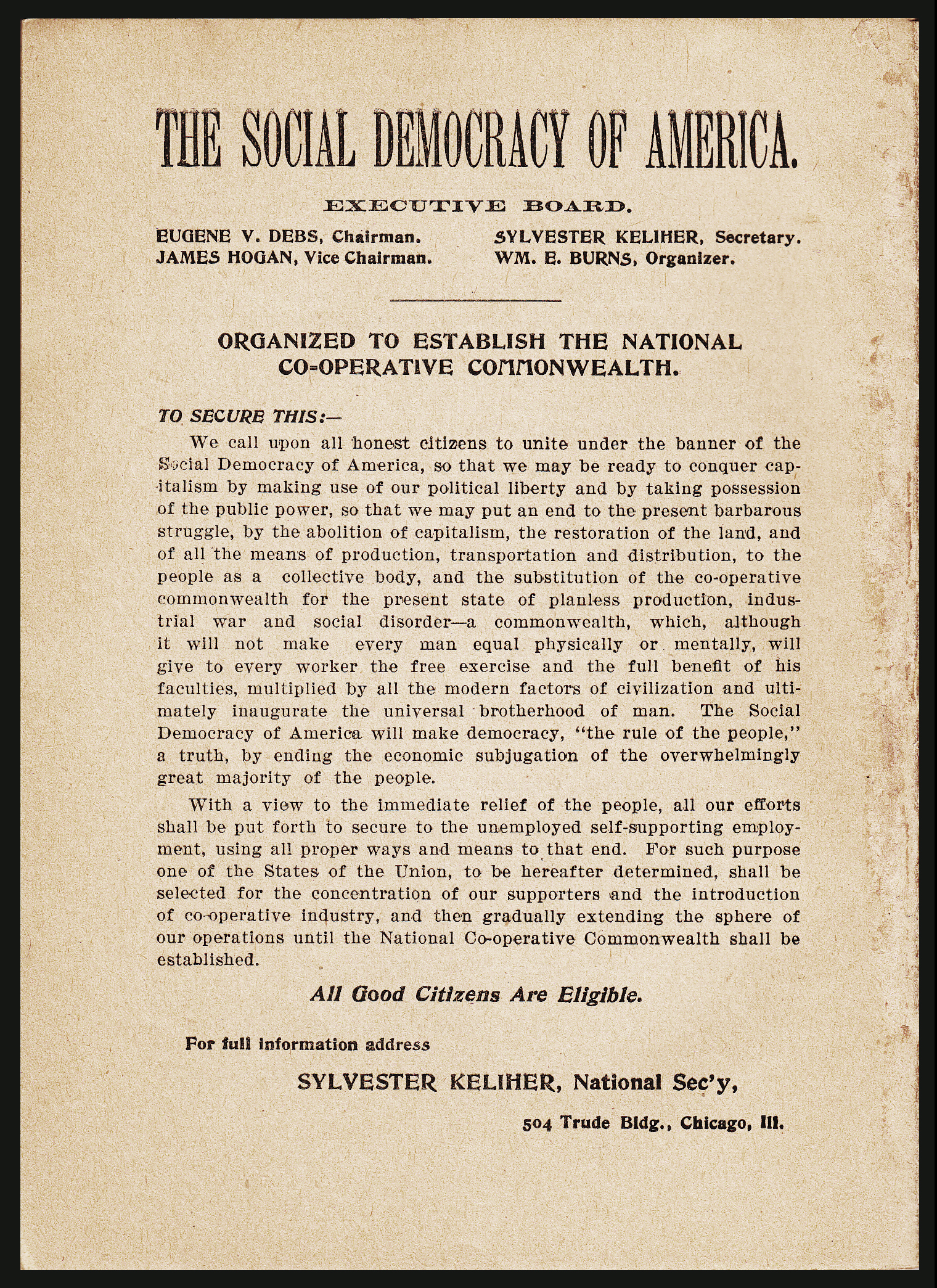 THE SOCIAL DEMOCRACY OF AMERICA.

EXECUTIVE BOARD.

EUGENE V. DEBS, Chairman.
JAMES HOGAN, Vice Chairman.

SYLVESTER KELIHER, Secretary.
WM. E. BURNS, Organizer.

ORGANIZED TO ESTABLISH THE NATIONAL CO-OPERATIVE COMMONWEALTH.

TO SECURE THIS:—

We call upon all honest citizens to unite under the banner of the Social Democracy of America, so that we may be ready to conquer capitalism by making use of our political liberty and by taking possession of the public power, so that we may put an end to the present barbarous struggle, by the abolition of capitalism, the restoration of the land, and of all the means of production, transportation and distribution, to the people as a collective body, and the substitution of the co-operative commonwealth for the present state of planless production, industrial war and social disorder—a commonwealth, which, although it will not make every man equal physically or mentally, will give to every worker the free exercise and the full benefit of his faculties, multiplied by all the modern factors of civilization and ultimately inaugurate the universal brotherhood of man. The Social Democracy of America will make democracy, "the rule of the people," a truth, by ending the economic subjugation of the overwhelmingly great majority of the people.

With a view to the immediate relief of the people, all our efforts shall be put forth to secure to the unemployed self-supporting employment, using all proper ways and means to that end. For such purpose one of the States of the Union, to be hereafter determined, shall be selected for the concentration of our supporters and the introduction of co-operative industry, and then gradually extending the sphere of our operations until the National Co-operative Commonwealth shall be established.

All Good Citizens Are Eligible.

For full information address

SYLVESTER KELIHER, National Sec'y,

504 Trude Bldg., Chicago, Ill.